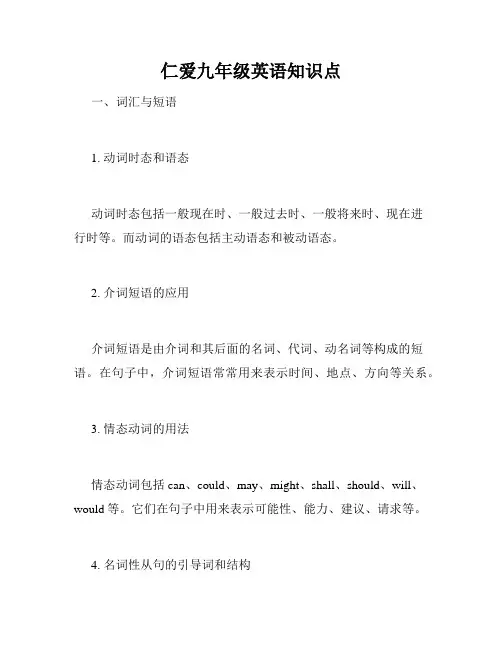 仁爱九年级英语知识点

一、词汇与短语

1. 动词时态和语态

动词时态包括一般现在时、一般过去时、一般将来时、现在进行时等。而动词的语态包括主动语态和被动语态。

2. 介词短语的应用

介词短语是由介词和其后面的名词、代词、动名词等构成的短语。在句子中，介词短语常常用来表示时间、地点、方向等关系。

3. 情态动词的用法

情态动词包括 can、could、may、might、shall、should、will、would 等。它们在句子中用来表示可能性、能力、建议、请求等。

4. 名词性从句的引导词和结构